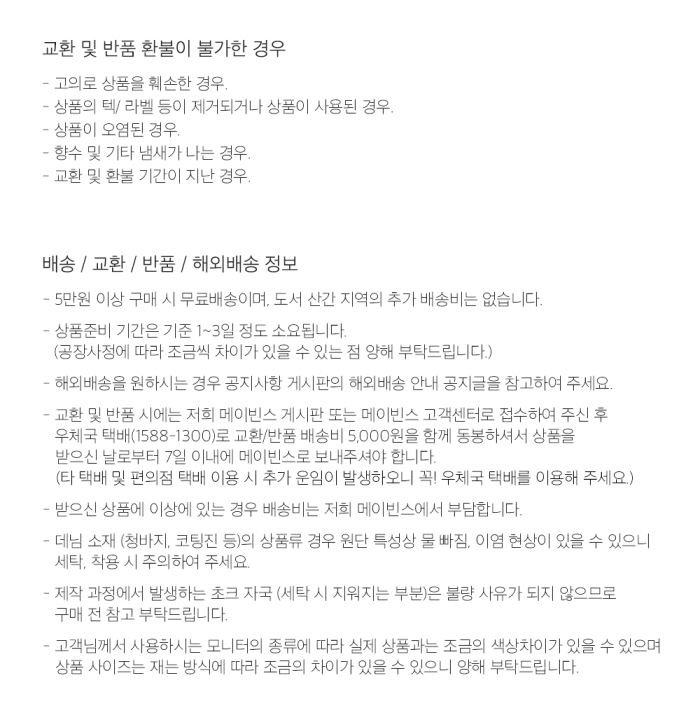 교환 및 반품 환불이 불가한 경우

- 고의로 상품을 훼손한 경우.
- 상품의 텍/ 라벨 등이 제거되거나 상품이 사용된 경우.
- 상품이 오염된 경우.
- 향수 및 기타 냄새가 나는 경우.
- 교환 및 환불 기간이 지난 경우.

배송 / 교환 / 반품 / 해외배송 정보

- 5만원 이상 구매 시 무료배송이며, 도서 산간 지역의 추가 배송비는 없습니다.

- 상품준비 기간은 기준 1~3일 정도 소요됩니다.
(공장사정에 따라 조금씩 차이가 있을 수 있는 점 양해 부탁드립니다.)

- 해외배송을 원하시는 경우 공지사항 게시판의 해외배송 안내 공지글을 참고하여 주세요.

- 교환 및 반품 시에는 저희 메이빈스 게시판 또는 메이빈스 고객센터로 접수하여 주신 후 우체국 택배(1588-1300)로 교환/반품 배송비 5,000원을 함께 동봉하셔서 상품을 받으신 날로부터 7일 이내에 메이빈스로 보내주셔야 합니다.
(타 택배 및 편의점 택배 이용 시 추가 운임이 발생하오니 꼭! 우체국 택배를 이용해 주세요.)

- 받으신 상품에 이상에 있는 경우 배송비는 저희 메이빈스에서 부담합니다.

- 데님 소재 (청바지, 코팅진 등)의 상품류 경우 원단 특성상 물 빠짐, 이염 현상이 있을 수 있으니 세탁, 착용 시 주의하여 주세요.

- 제작 과정에서 발생하는 초크 자국 (세탁 시 지워지는 부분)은 불량 사유가 되지 않으므로 구매 전 참고 부탁드립니다.

- 고객님께서 사용하시는 모니터의 종류에 따라 실제 상품과는 조금의 색상차이가 있을 수 있으며 상품 사이즈는 재는 방식에 따라 조금의 차이가 있을 수 있으니 양해 부탁드립니다.